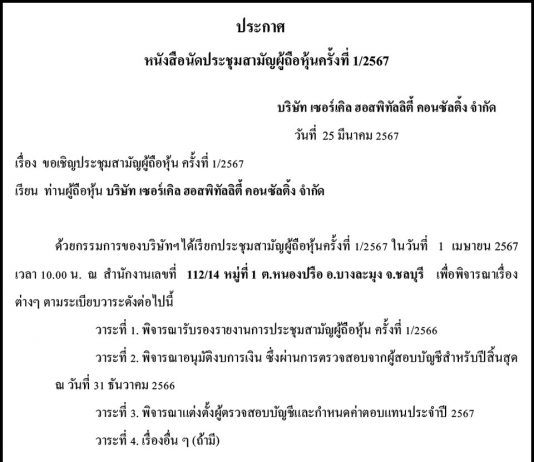 ประกาศ

หนังสือนัดประชุมสามัญผู้ถือหุ้นครั้งที่ 1/2567

บริษัท เซอร์เคิล ฮอสพิทัลลิตี้ คอนซัลติ้ง จำกัด

วันที่ 25 มีนาคม 2567

เรื่อง ขอเชิญประชุมสามัญผู้ถือหุ้น ครั้งที่ 1/2567

เรียน ท่านผู้ถือหุ้น บริษัท เซอร์เคิล ฮอสพิทัลลิตี้ คอนซัลติ้ง จำกัด

ด้วยกรรมการของบริษัทฯได้เรียกประชุมสามัญผู้ถือหุ้นครั้งที่ 1/2567 ในวันที่ 1 เมษายน 2567 เวลา 10.00 น. ณ สำนักงานเลขที่ 112/14 หมู่ที่ 1 ต.หนองปรือ อ.บางละมุง จ.ชลบุรี เพื่อพิจารณาเรื่องต่างๆ ตามระเบียบวาระดังต่อไปนี้

วาระที่ 1. พิจารณารับรองรายงานการประชุมสามัญผู้ถือหุ้น ครั้งที่ 1/2566

วาระที่ 2. พิจารณาอนุมัติงบการเงิน ซึ่งผ่านการตรวจสอบจากผู้สอบบัญชีสำหรับปีสิ้นสุด ณ วันที่ 31 ธันวาคม 2566

วาระที่ 3. พิจารณาแต่งตั้งผู้ตรวจสอบบัญชีและกำหนดค่าตอบแทนประจำปี 2567

วาระที่ 4. เรื่องอื่น ๆ (ถ้ามี)